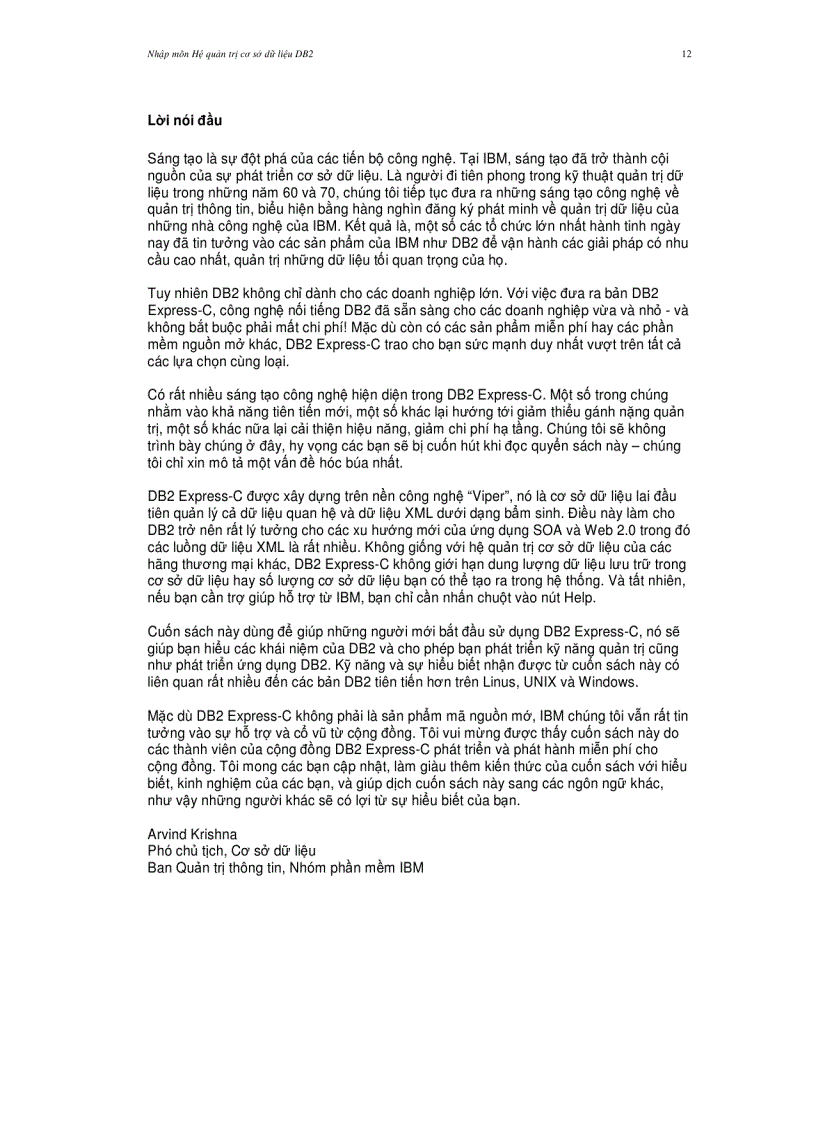 Nhập môn Hệ quản trị cơ sở dữ liệu DB2

12

Lời nói đầu

Sáng tạo là sự đột phá của các tiến bộ công nghệ. Tại IBM, sáng tạo đã trở thành cội nguồn của sự phát triển cơ sở dữ liệu. Là người đi tiên phong trong kỹ thuật quản trị dữ liệu trong những năm 60 và 70, chúng tôi tiếp tục đưa ra những sáng tạo công nghệ về quản trị thông tin, biểu hiện bằng hàng nghìn đăng ký phát minh về quản trị dữ liệu của những nhà công nghệ của IBM. Kết quả là, một số các tổ chức lớn nhất hành tinh ngày nay đã tin tưởng vào các sản phẩm của IBM như DB2 để vận hành các giải pháp có nhu cầu cao nhất, quản trị những dữ liệu tối quan trọng của họ.

Tuy nhiên DB2 không chỉ dành cho các doanh nghiệp lớn. Với việc đưa ra bản DB2 Express-C, công nghệ nổi tiếng DB2 đã sẵn sàng cho các doanh nghiệp vừa và nhỏ - và không bắt buộc phải mất chi phí! Mặc dù còn có các sản phẩm miễn phí hay các phần mềm nguồn mở khác, DB2 Express-C trao cho bạn sức mạnh duy nhất vượt trên tất cả các lựa chọn cùng loại.

Có rất nhiều sáng tạo công nghệ hiện diện trong DB2 Express-C. Một số trong chúng nhằm vào khả năng tiên tiến mới, một số khác lại hướng tới giảm thiểu gánh nặng quản trị, một số khác nữa lại cải thiện hiệu năng, giảm chi phí hạ tầng. Chúng tôi sẽ không trình bày chúng ở đây, hy vọng các bạn sẽ bị cuốn hút khi đọc quyển sách này – chúng tôi chỉ xin mô tả một vấn đề hóc búa nhất.

DB2 Express-C được xây dựng trên nền công nghệ “Viper”, nó là cơ sở dữ liệu lai đầu tiên quản lý cả dữ liệu quan hệ và dữ liệu XML dưới dạng bẩm sinh. Điều này làm cho DB2 trở nên rất lý tưởng cho các xu hướng mới của ứng dụng SOA và Web 2.0 trong đó các luồng dữ liệu XML là rất nhiều. Không giống với hệ quản trị cơ sở dữ liệu của các hãng thương mại khác, DB2 Express-C không giới hạn dung lượng dữ liệu lưu trữ trong cơ sở dữ liệu hay số lượng cơ sở dữ liệu bạn có thể tạo ra trong hệ thống. Và tất nhiên, nếu bạn cần trợ giúp hỗ trợ từ IBM, bạn chỉ cần nhấn chuột vào nút Help.

Cuốn sách này dùng để giúp những người mới bắt đầu sử dụng DB2 Express-C, nó sẽ giúp bạn hiểu các khái niệm của DB2 và cho phép bạn phát triển kỹ năng quản trị cũng như phát triển ứng dụng DB2. Kỹ năng và sự hiểu biết nhận được từ cuốn sách này có liên quan rất nhiều đến các bản DB2 tiên tiến hơn trên Linus, UNIX và Windows.

Mặc dù DB2 Express-C không phải là sản phẩm mã nguồn mở, IBM chúng tôi vẫn rất tin tưởng vào sự hỗ trợ và cổ vũ từ cộng đồng. Tôi vui mừng được thấy cuốn sách này do các thành viên của cộng đồng DB2 Express-C phát triển và phát hành miễn phí cho cộng đồng. Tôi mong các bạn cập nhật, làm giàu thêm kiến thức của cuốn sách với hiểu biết, kinh nghiệm của các bạn, và giúp dịch cuốn sách này sang các ngôn ngữ khác, như vậy những người khác sẽ có lợi từ sự hiểu biết của bạn.

Arvind Krishna
Phó chủ tịch, Cơ sở dữ liệu
Ban Quản trị thông tin, Nhóm phần mềm IBM